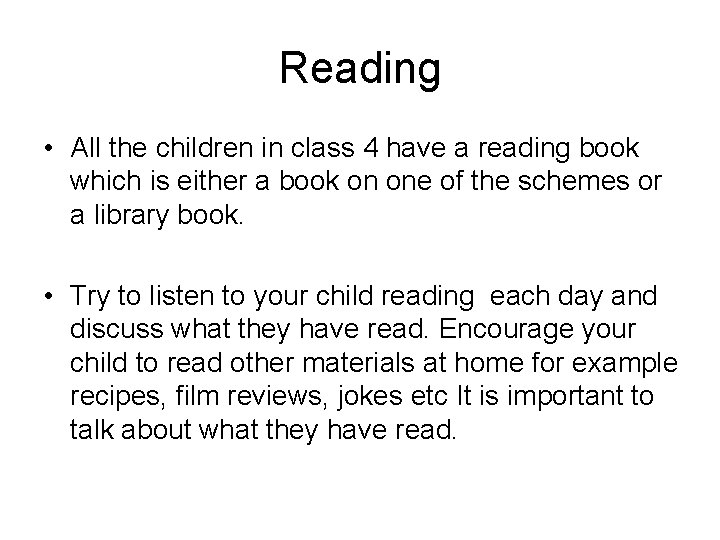 Reading

• All the children in class 4 have a reading book which is either a book on one of the schemes or a library book.

• Try to listen to your child reading  each day and discuss what they have read. Encourage your child to read other materials at home for example recipes, film reviews, jokes etc It is important to talk about what they have read.